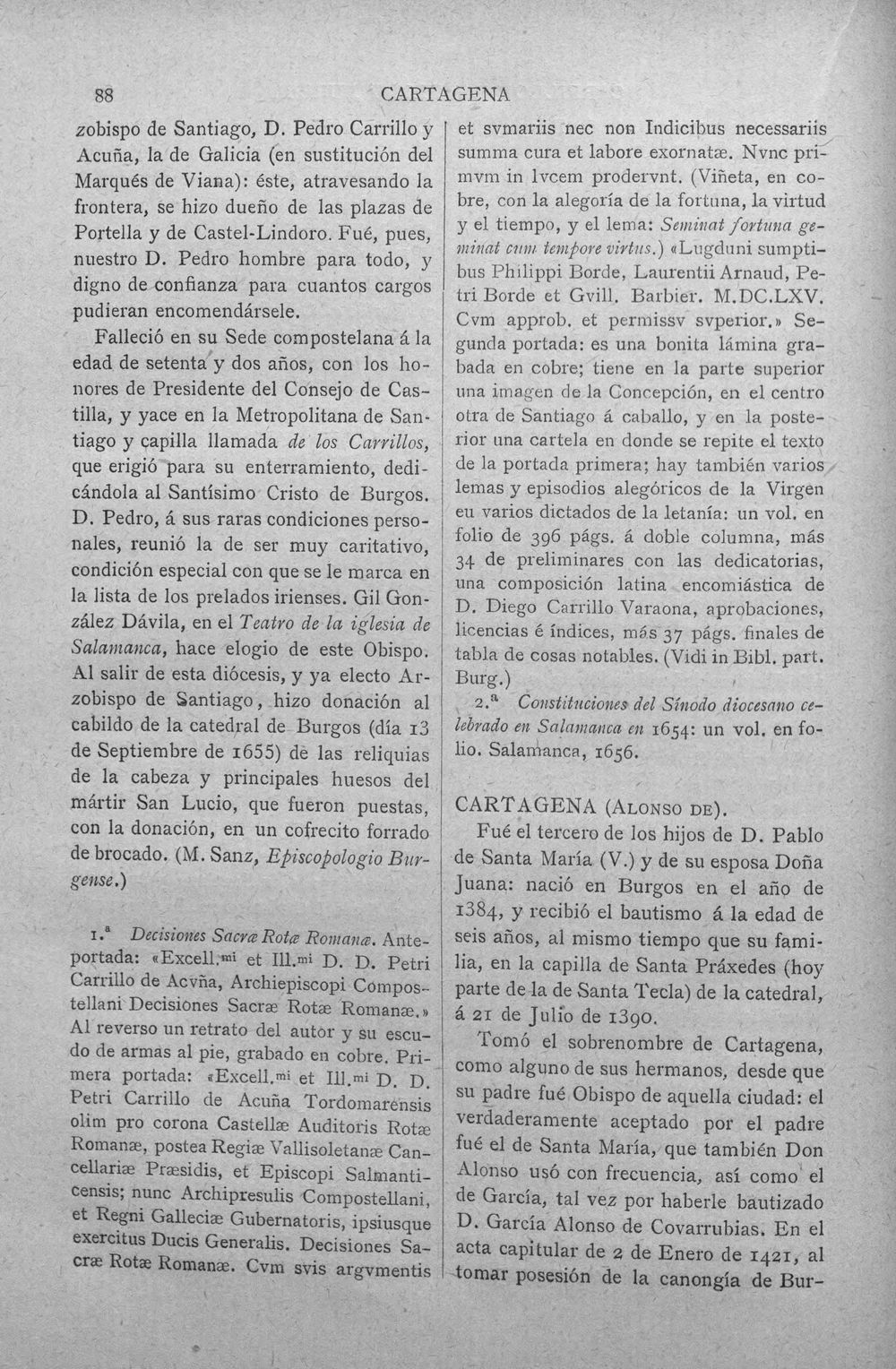 88 CARTAGENA

zobispo de Santiago, D. Pedro Carrillo y Acuña, la de Galicia (en sustitución del Marqués de Viana): éste, atravesando la frontera, se hizo dueño de las plazas de Portella y de Castel-Lindoro. Fué, pues, nuestro D. Pedro hombre para todo, y digno de confianza para cuantos cargos pudieran encomendársele.

Falleció en su Sede compostelana á la edad de setenta y dos años, con los honores de Presidente del Consejo de Castilla, y yace en la Metropolitana de Santiago y capilla llamada de los Carrillos, que erigió para su enterramiento, dedicándola al Santísimo Cristo de Burgos. D. Pedro, á sus raras condiciones personales, reunió la de ser muy caritativo, condición especial con que se le marca en la lista de los prelados irienses. Gil González Dávila, en el Teatro de la iglesia de Salamanca, hace elogio de este Obispo. Al salir de esta diócesis, y ya electo Arzobispo de Santiago, hizo donación al cabildo de la catedral de Burgos (día 13 de Septiembre de 1655) de las reliquias de la cabeza y principales huesos del mártir San Lucio, que fueron puestas, con la donación, en un cofrecito forrado de brocado. (M. Sanz, Episcopologio Burgense.)

1.ª Decisiones Sacræ Rotæ Romanæ. Anteportada: «Excell.mi et Ill.mi D. D. Petri Carrillo de Acvña, Archiepiscopi Compostellani Decisiones Sacræ Rotæ Romanæ.» Al reverso un retrato del autor y su escudo de armas al pie, grabado en cobre. Primera portada: «Excell.mi et Ill.mi D. D. Petri Carrillo de Acuña Tordomarensis olim pro corona Castellæ Auditoris Rotæ Romanæ, postea Regiæ Vallisoletanæ Cancellariæ Præsidis, et Episcopi Salmanticensis; nunc Archipresulis Compostellani, et Regni Galleciæ Gubernatoris, ipsiusque exercitus Ducis Generalis. Decisiones Sacræ Rotæ Romanæ. Cvm svis argvmentis et svmariis nec non Indicibus necessariis summa cura et labore exornatæ. Nvnc primvm in lvcem prodervnt. (Viñeta, en cobre, con la alegoría de la fortuna, la virtud y el tiempo, y el lema: Seminat fortuna geminat cum tempore virtus.) «Lugduni sumptibus Philippi Borde, Laurentii Arnaud, Petri Borde et Gvill. Barbier. M.DC.LXV. Cvm approb. et permissv svperior.» Segunda portada: es una bonita lámina grabada en cobre; tiene en la parte superior una imagen de la Concepción, en el centro otra de Santiago á caballo, y en la posterior una cartela en donde se repite el texto de la portada primera; hay también varios lemas y episodios alegóricos de la Virgen eu varios dictados de la letanía: un vol. en folio de 396 págs. á doble columna, más 34 de preliminares con las dedicatorias, una composición latina encomiástica de D. Diego Carrillo Varaona, aprobaciones, licencias é índices, más 37 págs. finales de tabla de cosas notables. (Vidi in Bibl. part. Burg.)

2.ª Constituciones del Sínodo diocesano celebrado en Salamanca en 1654: un vol. en folio. Salamanca, 1656.

CARTAGENA (Alonso de).

Fué el tercero de los hijos de D. Pablo de Santa María (V.) y de su esposa Doña Juana: nació en Burgos en el año de 1384, y recibió el bautismo á la edad de seis años, al mismo tiempo que su familia, en la capilla de Santa Práxedes (hoy parte de la de Santa Tecla) de la catedral, á 21 de Julio de 1390.

Tomó el sobrenombre de Cartagena, como alguno de sus hermanos, desde que su padre fué Obispo de aquella ciudad: el verdaderamente aceptado por el padre fué el de Santa María, que también Don Alonso usó con frecuencia, así como el de García, tal vez por haberle bautizado D. García Alonso de Covarrubias. En el acta capitular de 2 de Enero de 1421, al tomar posesión de la canongía de Bur-